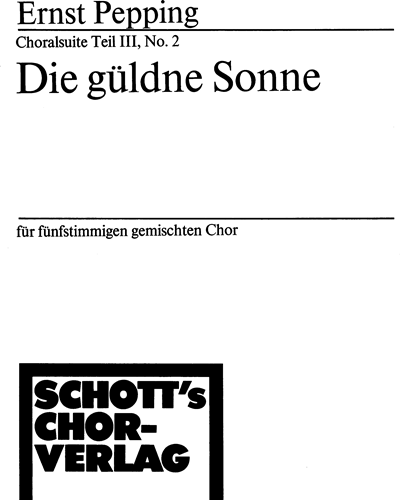 Ernst Pepping

Choralsuite Teil III, No. 2

Die güldne Sonne

für fünfstimmigen gemischten Chor

SCHOTT's CHOR-VERLAG